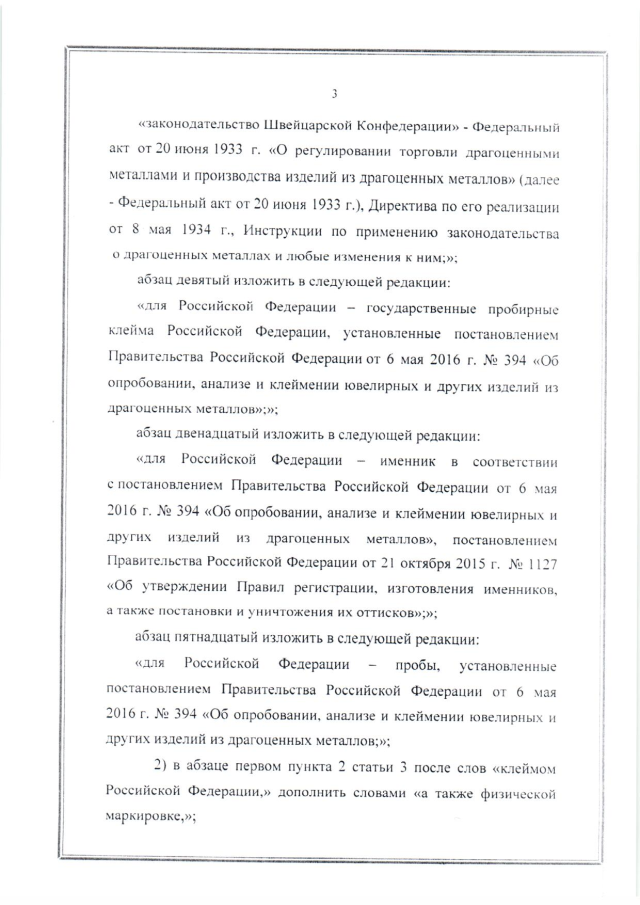 3

«законодательство Швейцарской Конфедерации» - Федеральный акт от 20 июня 1933 г. «О регулировании торговли драгоценными металлами и производства изделий из драгоценных металлов» (далее - Федеральный акт от 20 июня 1933 г.), Директива по его реализации от 8 мая 1934 г., Инструкции по применению законодательства о драгоценных металлах и любые изменения к ним;»;

абзац девятый изложить в следующей редакции:

«для Российской Федерации – государственные пробирные клейма Российской Федерации, установленные постановлением Правительства Российской Федерации от 6 мая 2016 г. № 394 «Об опробовании, анализе и клеймении ювелирных и других изделий из драгоценных металлов»;»;

абзац двенадцатый изложить в следующей редакции:

«для Российской Федерации – именник в соответствии с постановлением Правительства Российской Федерации от 6 мая 2016 г. № 394 «Об опробовании, анализе и клеймении ювелирных и других изделий из драгоценных металлов», постановлением Правительства Российской Федерации от 21 октября 2015 г. № 1127 «Об утверждении Правил регистрации, изготовления именников, а также постановки и уничтожения их оттисков»;»;

абзац пятнадцатый изложить в следующей редакции:

«для Российской Федерации – пробы, установленные постановлением Правительства Российской Федерации от 6 мая 2016 г. № 394 «Об опробовании, анализе и клеймении ювелирных и других изделий из драгоценных металлов;»;

2) в абзаце первом пункта 2 статьи 3 после слов «клеймом Российской Федерации,» дополнить словами «а также физической маркировке,»;